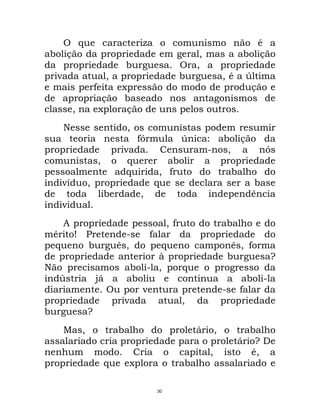 O que caracteriza o comunismo não é a abolição da propriedade em geral, mas a abolição da propriedade burguesa. Ora, a propriedade privada atual, a propriedade burguesa, é a última e mais perfeita expressão do modo de produção e de apropriação baseado nos antagonismos de classe, na exploração de uns pelos outros.

Nesse sentido, os comunistas podem resumir sua teoria nesta fórmula única: abolição da propriedade privada. Censuram-nos, a nós comunistas, o querer abolir a propriedade pessoalmente adquirida, fruto do trabalho do indivíduo, propriedade que se declara ser a base de toda liberdade, de toda independência individual.

A propriedade pessoal, fruto do trabalho e do mérito! Pretende-se falar da propriedade do pequeno burguês, do pequeno camponês, forma de propriedade anterior à propriedade burguesa? Não precisamos aboli-la, porque o progresso da indústria já a aboliu e continua a aboli-la diariamente. Ou por ventura pretende-se falar da propriedade privada atual, da propriedade burguesa?

Mas, o trabalho do proletário, o trabalho assalariado cria propriedade para o proletário? De nenhum modo. Cria o capital, isto é, a propriedade que explora o trabalho assalariado e

30